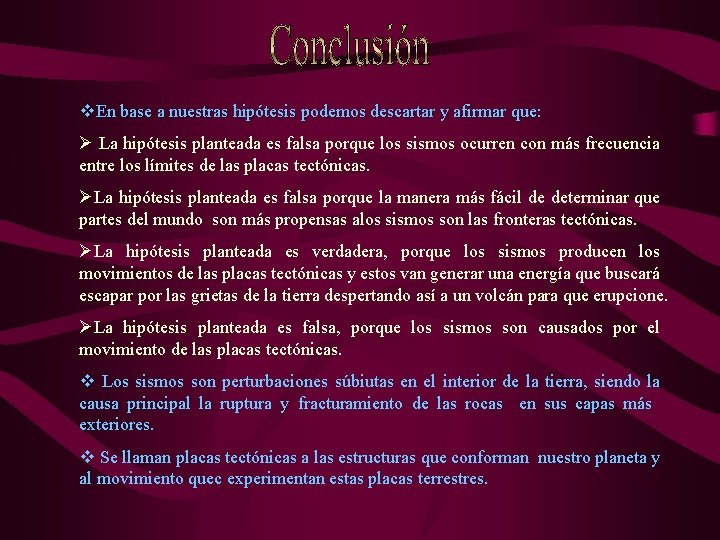 Conclusión

❖En base a nuestras hipótesis podemos descartar y afirmar que:

➢ La hipótesis planteada es falsa porque los sismos ocurren con más frecuencia entre los límites de las placas tectónicas.

➢La hipótesis planteada es falsa porque la manera más fácil de determinar que partes del mundo son más propensas alos sismos son las fronteras tectónicas.

➢La hipótesis planteada es verdadera, porque los sismos producen los movimientos de las placas tectónicas y estos van generar una energía que buscará escapar por las grietas de la tierra despertando así a un volcán para que erupcione.

➢La hipótesis planteada es falsa, porque los sismos son causados por el movimiento de las placas tectónicas.

❖ Los sismos son perturbaciones súbiutas en el interior de la tierra, siendo la causa principal la ruptura y fracturamiento de las rocas en sus capas más exteriores.

❖ Se llaman placas tectónicas a las estructuras que conforman nuestro planeta y al movimiento quec experimentan estas placas terrestres.